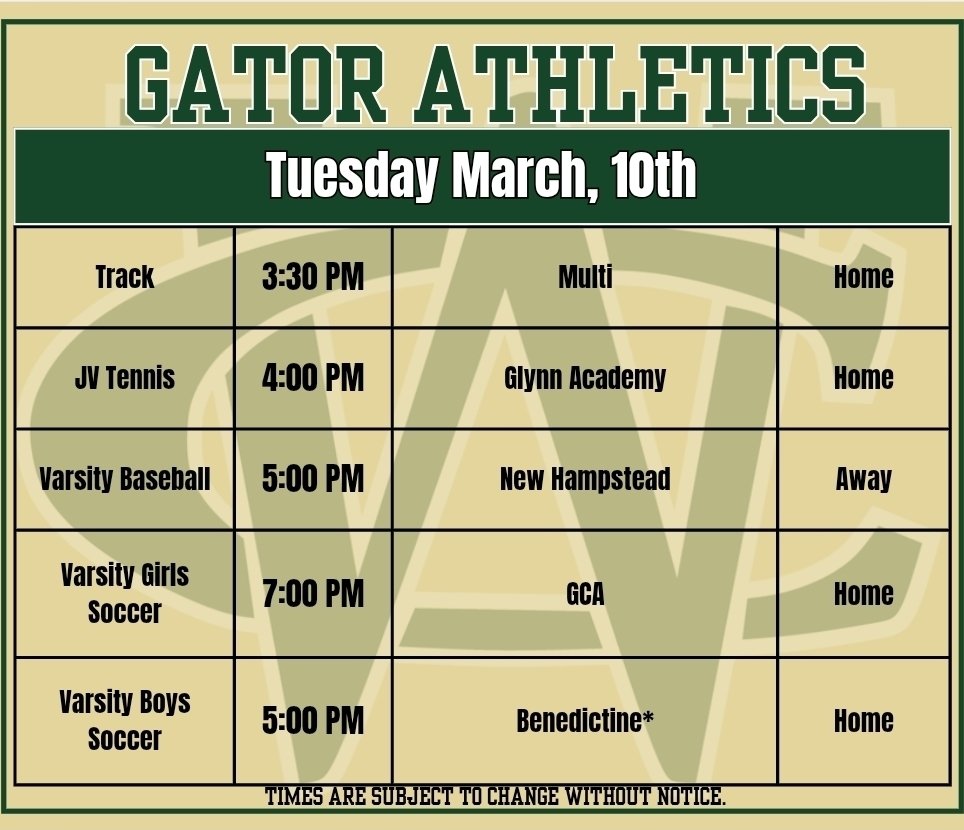 GATOR ATHLETICS

Tuesday March, 10th

| Track | 3:30 PM | Multi | Home |
|---|---|---|---|
| JV Tennis | 4:00 PM | Glynn Academy | Home |
| Varsity Baseball | 5:00 PM | New Hampstead | Away |
| Varsity Girls Soccer | 7:00 PM | GCA | Home |
| Varsity Boys Soccer | 5:00 PM | Benedictine* | Home |

TIMES ARE SUBJECT TO CHANGE WITHOUT NOTICE.